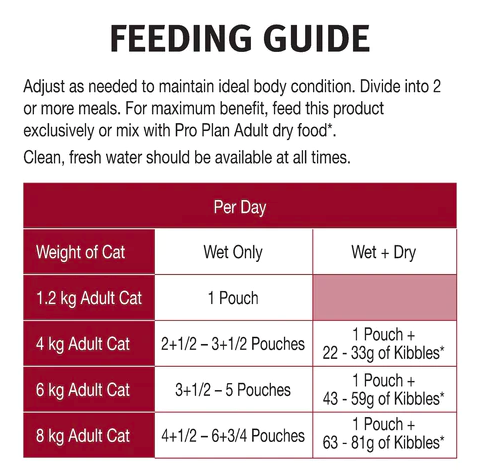 FEEDING GUIDE

Adjust as needed to maintain ideal body condition. Divide into 2 or more meals. For maximum benefit, feed this product exclusively or mix with Pro Plan Adult dry food*.

Clean, fresh water should be available at all times.

| Per Day | | |
|---|---|---|
| Weight of Cat | Wet Only | Wet + Dry |
| 1.2 kg Adult Cat | 1 Pouch | |
| 4 kg Adult Cat | 2+1/2 – 3+1/2 Pouches | 1 Pouch + 22 - 33g of Kibbles* |
| 6 kg Adult Cat | 3+1/2 – 5 Pouches | 1 Pouch + 43 - 59g of Kibbles* |
| 8 kg Adult Cat | 4+1/2 – 6+3/4 Pouches | 1 Pouch + 63 - 81g of Kibbles* |